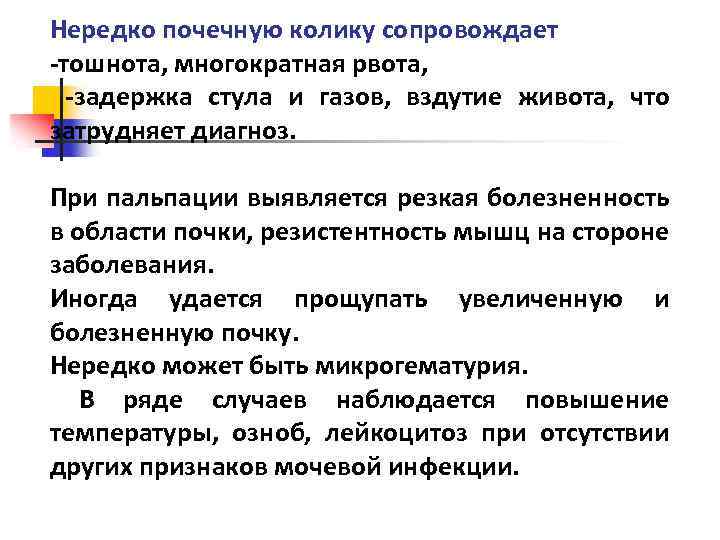 Нередко почечную колику сопровождает
-тошнота, многократная рвота,
-задержка стула и газов, вздутие живота, что затрудняет диагноз.

При пальпации выявляется резкая болезненность в области почки, резистентность мышц на стороне заболевания.
Иногда удается прощупать увеличенную и болезненную почку.
Нередко может быть микрогематурия.
В ряде случаев наблюдается повышение температуры, озноб, лейкоцитоз при отсутствии других признаков мочевой инфекции.